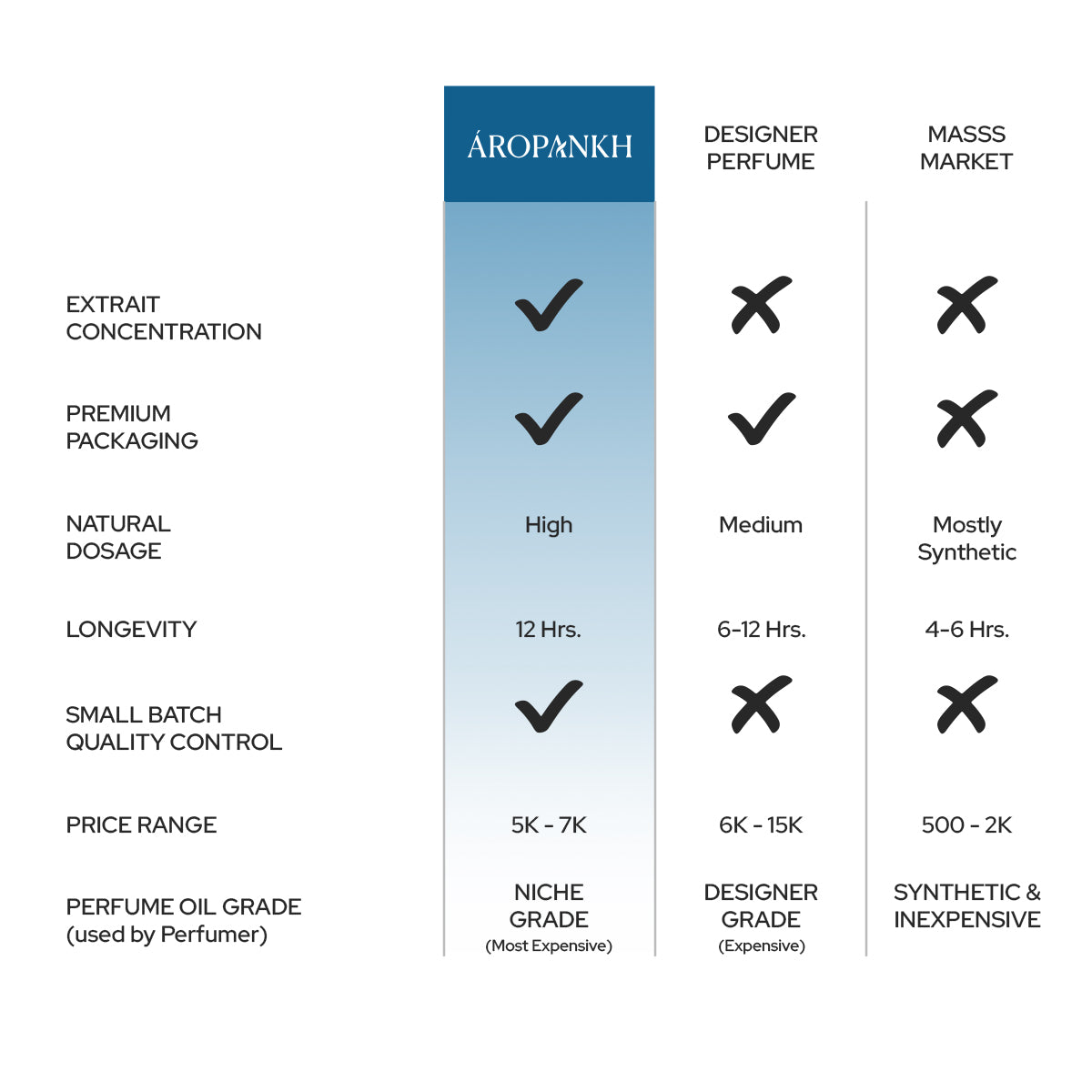 |  | ÁROPANKH | DESIGNER PERFUME | MASSS MARKET |
|---|---|---|---|
| EXTRAIT CONCENTRATION | ✓ | ✗ | ✗ |
| PREMIUM PACKAGING | ✓ | ✓ | ✗ |
| NATURAL DOSAGE | High | Medium | Mostly Synthetic |
| LONGEVITY | 12 Hrs. | 6-12 Hrs. | 4-6 Hrs. |
| SMALL BATCH QUALITY CONTROL | ✓ | ✗ | ✗ |
| PRICE RANGE | 5K - 7K | 6K - 15K | 500 - 2K |
| PERFUME OIL GRADE (used by Perfumer) | NICHE GRADE (Most Expensive) | DESIGNER GRADE (Expensive) | SYNTHETIC & INEXPENSIVE |